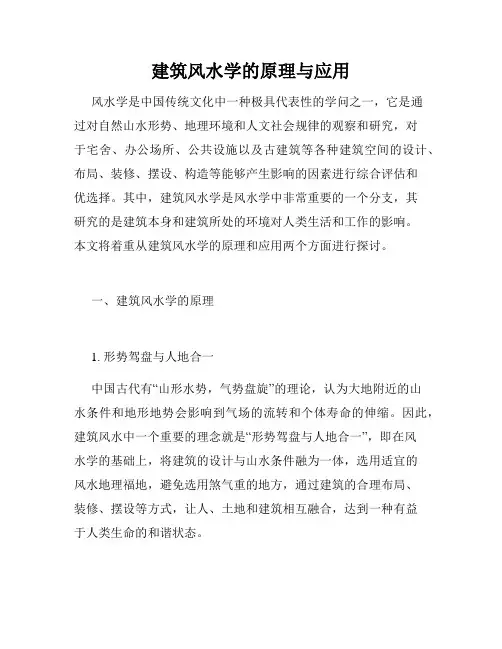 建筑风水学的原理与应用

风水学是中国传统文化中一种极具代表性的学问之一，它是通过对自然山水形势、地理环境和人文社会规律的观察和研究，对于宅舍、办公场所、公共设施以及古建筑等各种建筑空间的设计、布局、装修、摆设、构造等能够产生影响的因素进行综合评估和优选择。其中，建筑风水学是风水学中非常重要的一个分支，其研究的是建筑本身和建筑所处的环境对人类生活和工作的影响。本文将着重从建筑风水学的原理和应用两个方面进行探讨。

一、建筑风水学的原理

1. 形势驾盘与人地合一

中国古代有“山形水势，气势盘旋”的理论，认为大地附近的山水条件和地形地势会影响到气场的流转和个体寿命的伸缩。因此，建筑风水中一个重要的理念就是“形势驾盘与人地合一”，即在风水学的基础上，将建筑的设计与山水条件融为一体，选用适宜的风水地理福地，避免选用煞气重的地方，通过建筑的合理布局、装修、摆设等方式，让人、土地和建筑相互融合，达到一种有益于人类生命的和谐状态。